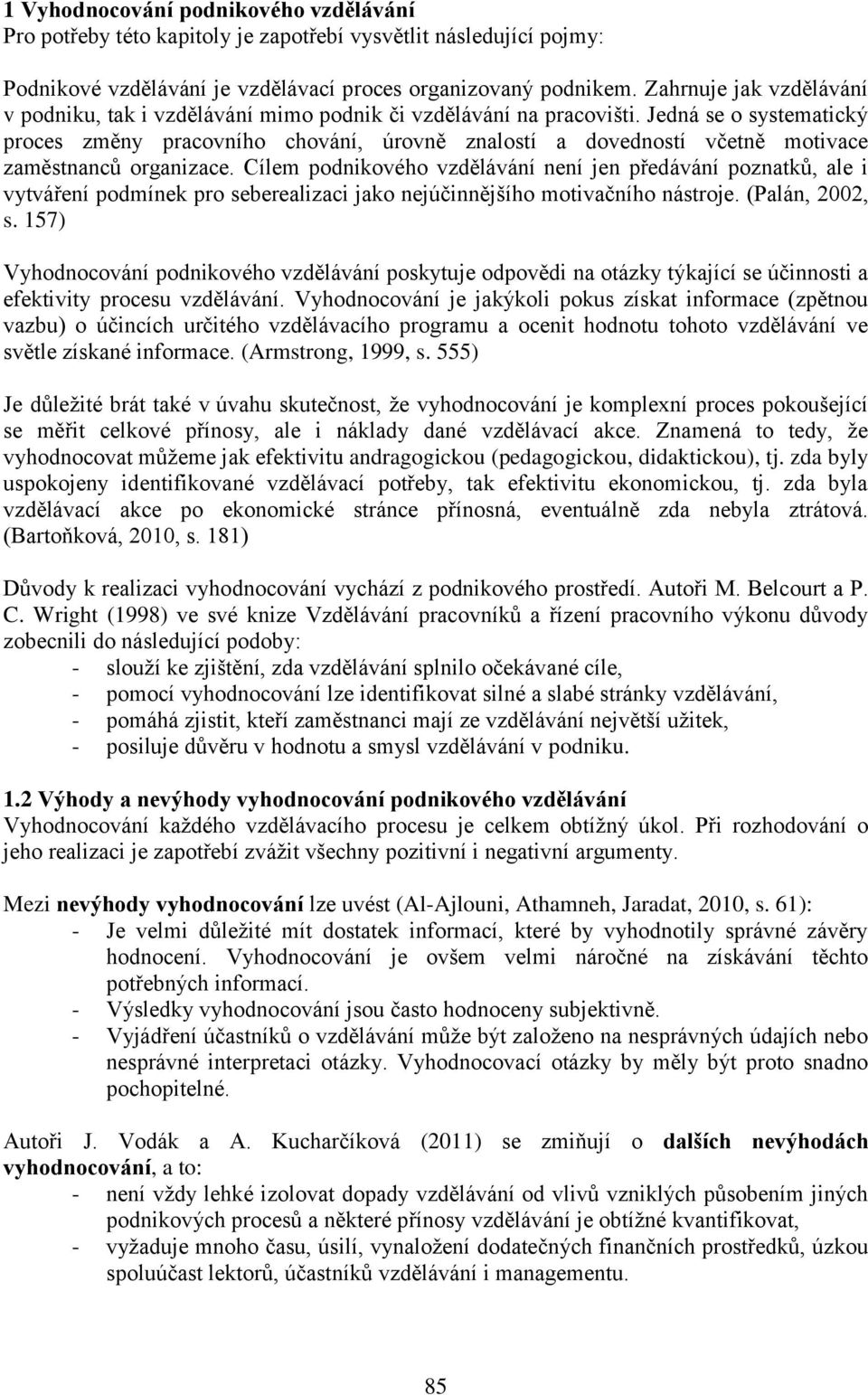 1 Vyhodnocování podnikového vzdělávání
Pro potřeby této kapitoly je zapotřebí vysvětlit následující pojmy:

Podnikové vzdělávání je vzdělávací proces organizovaný podnikem. Zahrnuje jak vzdělávání v podniku, tak i vzdělávání mimo podnik či vzdělávání na pracovišti. Jedná se o systematický proces změny pracovního chování, úrovně znalostí a dovedností včetně motivace zaměstnanců organizace. Cílem podnikového vzdělávání není jen předávání poznatků, ale i vytváření podmínek pro seberealizaci jako nejúčinnějšího motivačního nástroje. (Palán, 2002, s. 157)

Vyhodnocování podnikového vzdělávání poskytuje odpovědi na otázky týkající se účinnosti a efektivity procesu vzdělávání. Vyhodnocování je jakýkoli pokus získat informace (zpětnou vazbu) o účincích určitého vzdělávacího programu a ocenit hodnotu tohoto vzdělávání ve světle získané informace. (Armstrong, 1999, s. 555)

Je důležité brát také v úvahu skutečnost, že vyhodnocování je komplexní proces pokoušející se měřit celkové přínosy, ale i náklady dané vzdělávací akce. Znamená to tedy, že vyhodnocovat můžeme jak efektivitu andragogickou (pedagogickou, didaktickou), tj. zda byly uspokojeny identifikované vzdělávací potřeby, tak efektivitu ekonomickou, tj. zda byla vzdělávací akce po ekonomické stránce přínosná, eventuálně zda nebyla ztrátová. (Bartoňková, 2010, s. 181)

Důvody k realizaci vyhodnocování vychází z podnikového prostředí. Autoři M. Belcourt a P. C. Wright (1998) ve své knize Vzdělávání pracovníků a řízení pracovního výkonu důvody zobecnili do následující podoby:
- slouží ke zjištění, zda vzdělávání splnilo očekávané cíle,
- pomocí vyhodnocování lze identifikovat silné a slabé stránky vzdělávání,
- pomáhá zjistit, kteří zaměstnanci mají ze vzdělávání největší užitek,
- posiluje důvěru v hodnotu a smysl vzdělávání v podniku.

1.2 Výhody a nevýhody vyhodnocování podnikového vzdělávání
Vyhodnocování každého vzdělávacího procesu je celkem obtížný úkol. Při rozhodování o jeho realizaci je zapotřebí zvážit všechny pozitivní i negativní argumenty.

Mezi nevýhody vyhodnocování lze uvést (Al-Ajlouni, Athamneh, Jaradat, 2010, s. 61):
- Je velmi důležité mít dostatek informací, které by vyhodnotily správné závěry hodnocení. Vyhodnocování je ovšem velmi náročné na získávání těchto potřebných informací.
- Výsledky vyhodnocování jsou často hodnoceny subjektivně.
- Vyjádření účastníků o vzdělávání může být založeno na nesprávných údajích nebo nesprávné interpretaci otázky. Vyhodnocovací otázky by měly být proto snadno pochopitelné.

Autoři J. Vodák a A. Kucharčíková (2011) se zmiňují o dalších nevýhodách vyhodnocování, a to:
- není vždy lehké izolovat dopady vzdělávání od vlivů vzniklých působením jiných podnikových procesů a některé přínosy vzdělávání je obtížné kvantifikovat,
- vyžaduje mnoho času, úsilí, vynaložení dodatečných finančních prostředků, úzkou spoluúčast lektorů, účastníků vzdělávání i managementu.

85